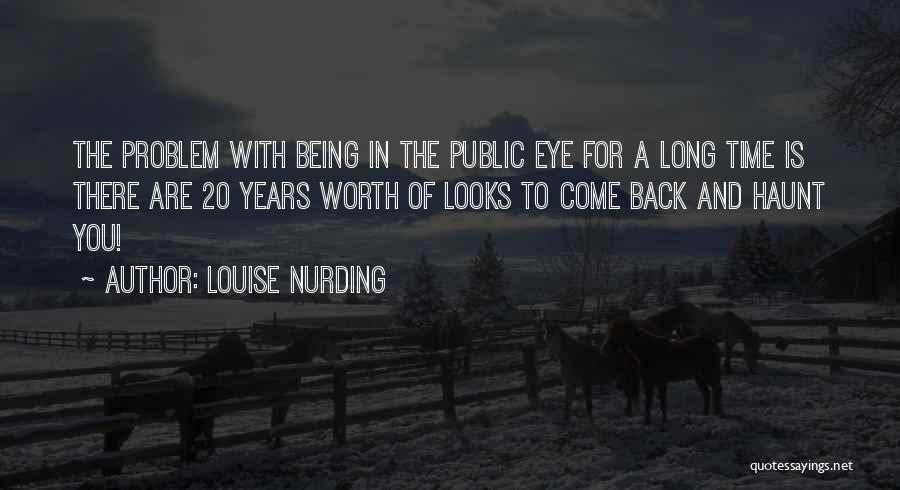 THE PROBLEM WITH BEING IN THE PUBLIC EYE FOR A LONG TIME IS THERE ARE 20 YEARS WORTH OF LOOKS TO COME BACK AND HAUNT YOU!

~ AUTHOR: LOUISE NURDING

quotessayings.net